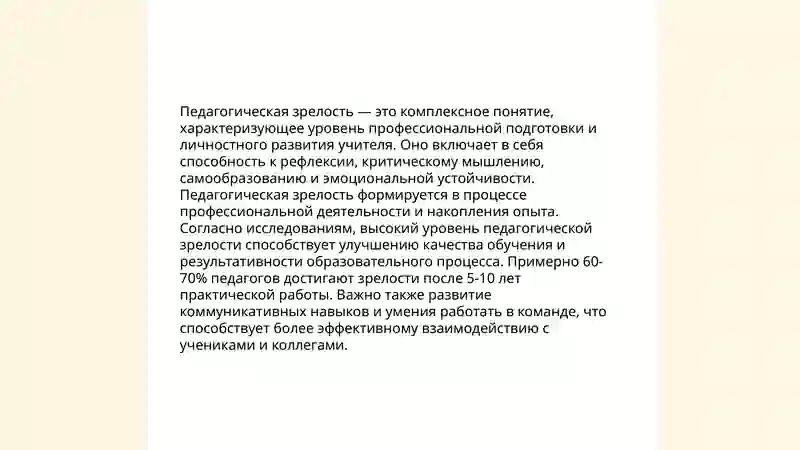 Педагогическая зрелость — это комплексное понятие, характеризующее уровень профессиональной подготовки и личностного развития учителя. Оно включает в себя способность к рефлексии, критическому мышлению, самообразованию и эмоциональной устойчивости. Педагогическая зрелость формируется в процессе профессиональной деятельности и накопления опыта. Согласно исследованиям, высокий уровень педагогической зрелости способствует улучшению качества обучения и результативности образовательного процесса. Примерно 60-70% педагогов достигают зрелости после 5-10 лет практической работы. Важно также развитие коммуникативных навыков и умения работать в команде, что способствует более эффективному взаимодействию с учениками и коллегами.